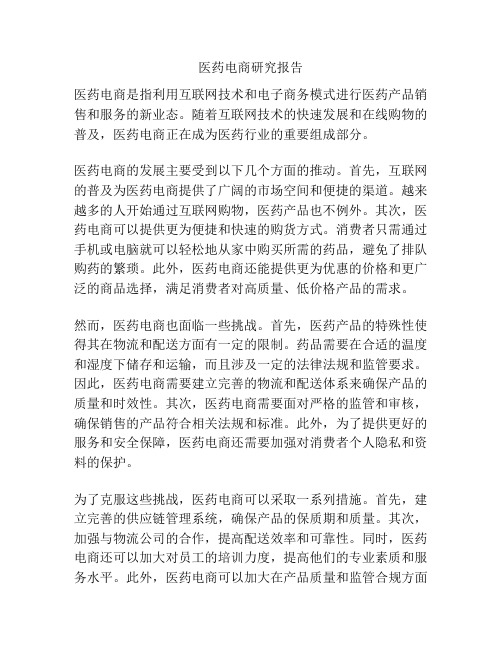 医药电商研究报告

医药电商是指利用互联网技术和电子商务模式进行医药产品销售和服务的新业态。随着互联网技术的快速发展和在线购物的普及，医药电商正在成为医药行业的重要组成部分。

医药电商的发展主要受到以下几个方面的推动。首先，互联网的普及为医药电商提供了广阔的市场空间和便捷的渠道。越来越多的人开始通过互联网购物，医药产品也不例外。其次，医药电商可以提供更为便捷和快速的购货方式。消费者只需通过手机或电脑就可以轻松地从家中购买所需的药品，避免了排队购药的繁琐。此外，医药电商还能提供更为优惠的价格和更广泛的商品选择，满足消费者对高质量、低价格产品的需求。

然而，医药电商也面临一些挑战。首先，医药产品的特殊性使得其在物流和配送方面有一定的限制。药品需要在合适的温度和湿度下储存和运输，而且涉及一定的法律法规和监管要求。因此，医药电商需要建立完善的物流和配送体系来确保产品的质量和时效性。其次，医药电商需要面对严格的监管和审核，确保销售的产品符合相关法规和标准。此外，为了提供更好的服务和安全保障，医药电商还需要加强对消费者个人隐私和资料的保护。

为了克服这些挑战，医药电商可以采取一系列措施。首先，建立完善的供应链管理系统，确保产品的保质期和质量。其次，加强与物流公司的合作，提高配送效率和可靠性。同时，医药电商还可以加大对员工的培训力度，提高他们的专业素质和服务水平。此外，医药电商可以加大在产品质量和监管合规方面